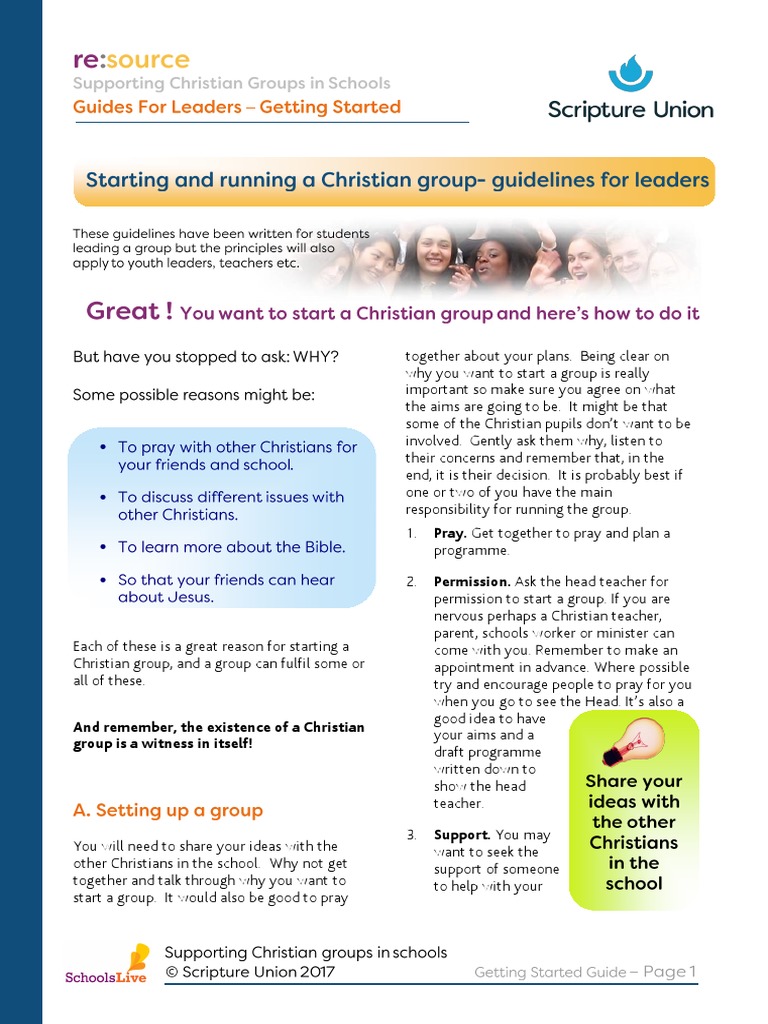 re:source
Supporting Christian Groups in Schools
Guides For Leaders – Getting Started

Scripture Union

Starting and running a Christian group- guidelines for leaders

These guidelines have been written for students leading a group but the principles will also apply to youth leaders, teachers etc.

Great ! You want to start a Christian group and here's how to do it

But have you stopped to ask: WHY?

Some possible reasons might be:

• To pray with other Christians for your friends and school.
• To discuss different issues with other Christians.
• To learn more about the Bible.
• So that your friends can hear about Jesus.

Each of these is a great reason for starting a Christian group, and a group can fulfil some or all of these.

And remember, the existence of a Christian group is a witness in itself!

A. Setting up a group

You will need to share your ideas with the other Christians in the school. Why not get together and talk through why you want to start a group. It would also be good to pray together about your plans. Being clear on why you want to start a group is really important so make sure you agree on what the aims are going to be. It might be that some of the Christian pupils don't want to be involved. Gently ask them why, listen to their concerns and remember that, in the end, it is their decision. It is probably best if one or two of you have the main responsibility for running the group.

1. Pray. Get together to pray and plan a programme.

2. Permission. Ask the head teacher for permission to start a group. If you are nervous perhaps a Christian teacher, parent, schools worker or minister can come with you. Remember to make an appointment in advance. Where possible try and encourage people to pray for you when you go to see the Head. It's also a good idea to have your aims and a draft programme written down to show the head teacher.

3. Support. You may want to seek the support of someone to help with your

Share your ideas with the other Christians in the school

SchoolsLive
Supporting Christian groups in schools
© Scripture Union 2017
Getting Started Guide – Page 1